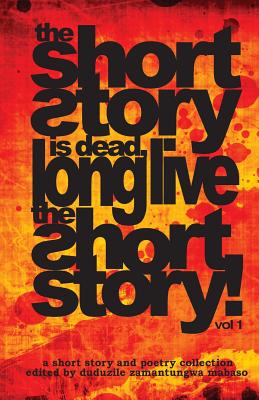 the short story is dead, long live the short story!

vol 1

a short story and poetry collection
edited by duduzile zamantungwa mabaso